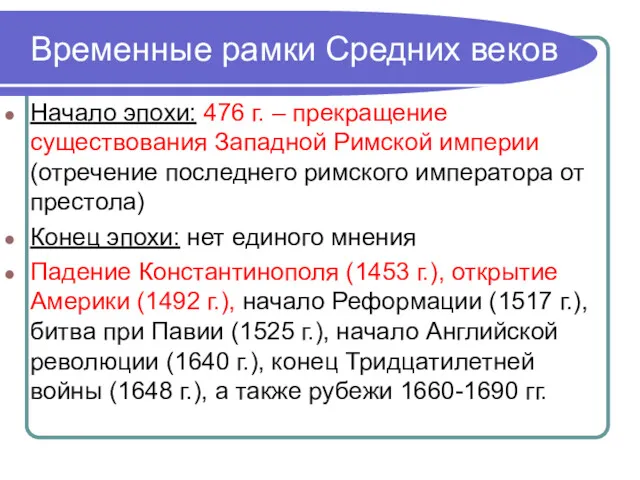 Временные рамки Средних веков

Начало эпохи: 476 г. – прекращение существования Западной Римской империи (отречение последнего римского императора от престола)

Конец эпохи: нет единого мнения

Падение Константинополя (1453 г.), открытие Америки (1492 г.), начало Реформации (1517 г.), битва при Павии (1525 г.), начало Английской революции (1640 г.), конец Тридцатилетней войны (1648 г.), а также рубежи 1660-1690 гг.